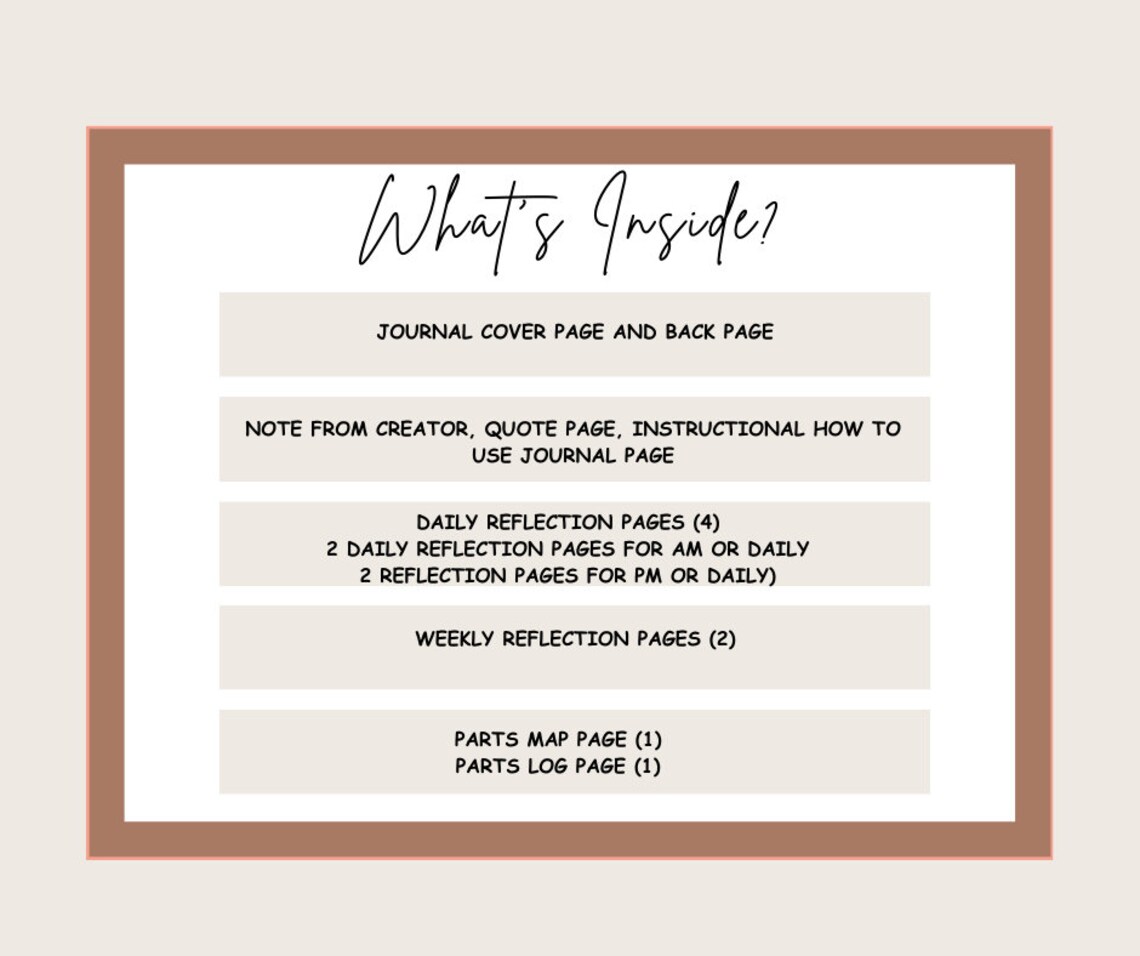 What's Inside?

JOURNAL COVER PAGE AND BACK PAGE

NOTE FROM CREATOR, QUOTE PAGE, INSTRUCTIONAL HOW TO USE JOURNAL PAGE

DAILY REFLECTION PAGES (4)
2 DAILY REFLECTION PAGES FOR AM OR DAILY
2 REFLECTION PAGES FOR PM OR DAILY)

WEEKLY REFLECTION PAGES (2)

PARTS MAP PAGE (1)
PARTS LOG PAGE (1)